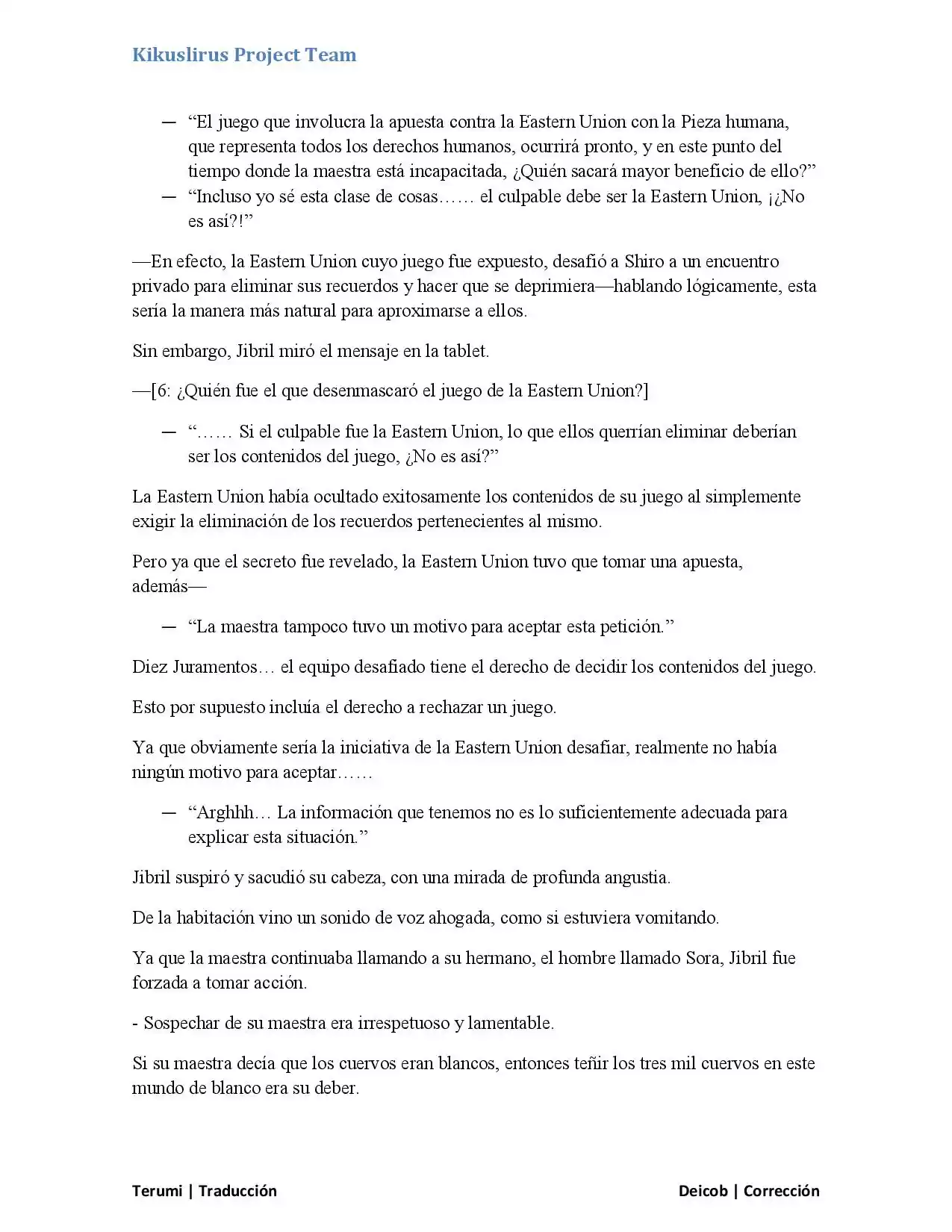 Kikuslirus Project Team

— "El juego que involucra la apuesta contra la Eastern Union con la Pieza humana, que representa todos los derechos humanos, ocurrirá pronto, y en este punto del tiempo donde la maestra está incapacitada, ¿Quién sacará mayor beneficio de ello?"
— "Incluso yo sé esta clase de cosas…… el culpable debe ser la Eastern Union, ¡¿No es así?!"

—En efecto, la Eastern Union cuyo juego fue expuesto, desafió a Shiro a un encuentro privado para eliminar sus recuerdos y hacer que se deprimiera—hablando lógicamente, esta sería la manera más natural para aproximarse a ellos.

Sin embargo, Jibril miró el mensaje en la tablet.

—[6: ¿Quién fue el que desenmascaró el juego de la Eastern Union?]

— "…… Si el culpable fue la Eastern Union, lo que ellos querrían eliminar deberían ser los contenidos del juego, ¿No es así?"

La Eastern Union había ocultado exitosamente los contenidos de su juego al simplemente exigir la eliminación de los recuerdos pertenecientes al mismo.

Pero ya que el secreto fue revelado, la Eastern Union tuvo que tomar una apuesta, además—

— "La maestra tampoco tuvo un motivo para aceptar esta petición."

Diez Juramentos… el equipo desafiado tiene el derecho de decidir los contenidos del juego.

Esto por supuesto incluía el derecho a rechazar un juego.

Ya que obviamente sería la iniciativa de la Eastern Union desafiar, realmente no había ningún motivo para aceptar……

— "Arghhh… La información que tenemos no es lo suficientemente adecuada para explicar esta situación."

Jibril suspiró y sacudió su cabeza, con una mirada de profunda angustia.

De la habitación vino un sonido de voz ahogada, como si estuviera vomitando.

Ya que la maestra continuaba llamando a su hermano, el hombre llamado Sora, Jibril fue forzada a tomar acción.

- Sospechar de su maestra era irrespetuoso y lamentable.

Si su maestra decía que los cuervos eran blancos, entonces teñir los tres mil cuervos en este mundo de blanco era su deber.

Terumi | Traducción Deicob | Corrección